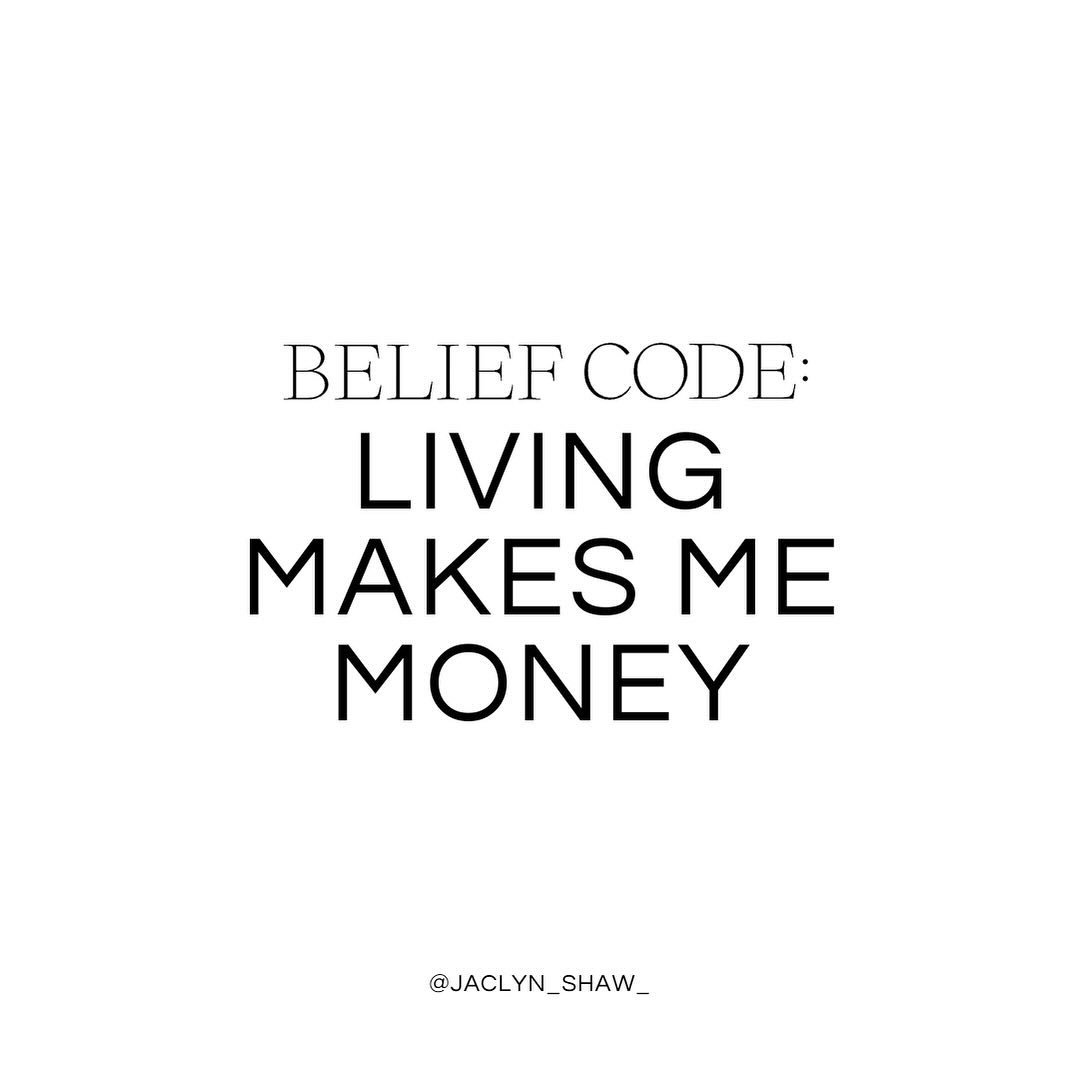 BELIEF CODE:
LIVING MAKES ME MONEY

@JACLYN_SHAW_